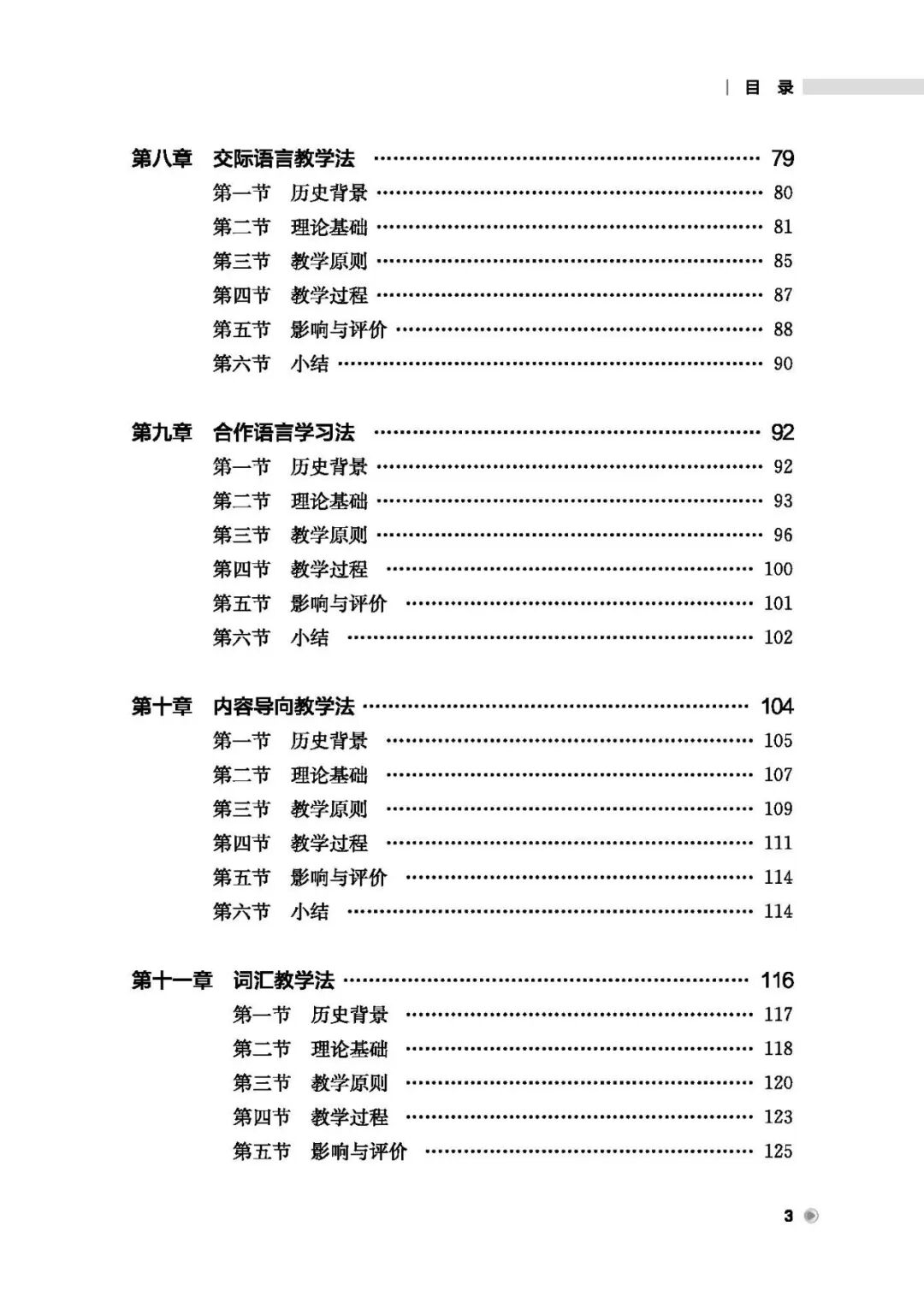 目 录

第八章 交际语言教学法 …… 79
第一节 历史背景 …… 80
第二节 理论基础 …… 81
第三节 教学原则 …… 85
第四节 教学过程 …… 87
第五节 影响与评价 …… 88
第六节 小结 …… 90

第九章 合作语言学习法 …… 92
第一节 历史背景 …… 92
第二节 理论基础 …… 93
第三节 教学原则 …… 96
第四节 教学过程 …… 100
第五节 影响与评价 …… 101
第六节 小结 …… 102

第十章 内容导向教学法 …… 104
第一节 历史背景 …… 105
第二节 理论基础 …… 107
第三节 教学原则 …… 109
第四节 教学过程 …… 111
第五节 影响与评价 …… 114
第六节 小结 …… 114

第十一章 词汇教学法 …… 116
第一节 历史背景 …… 117
第二节 理论基础 …… 118
第三节 教学原则 …… 120
第四节 教学过程 …… 123
第五节 影响与评价 …… 125

3